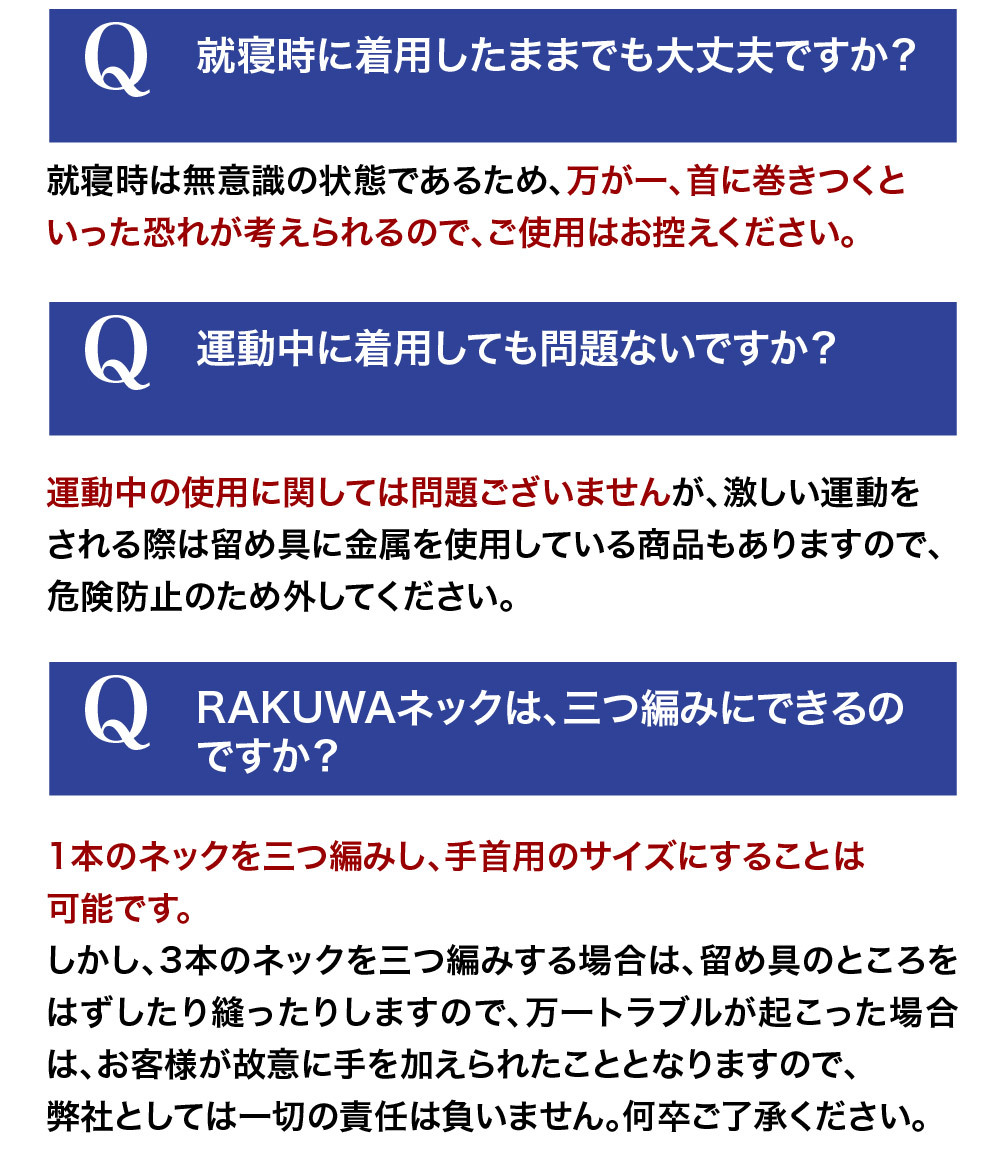 Q 就寝時に着用したままでも大丈夫ですか？

就寝時は無意識の状態であるため、万が一、首に巻きつくといった恐れが考えられるので、ご使用はお控えください。

Q 運動中に着用しても問題ないですか？

運動中の使用に関しては問題ございませんが、激しい運動をされる際は留め具に金属を使用している商品もありますので、危険防止のため外してください。

Q RAKUWAネックは、三つ編みにできるのですか？

1本のネックを三つ編みし、手首用のサイズにすることは可能です。
しかし、3本のネックを三つ編みする場合は、留め具のところをはずしたり縫ったりしますので、万一トラブルが起こった場合は、お客様が故意に手を加えられたこととなりますので、弊社としては一切の責任は負いません。何卒ご了承ください。